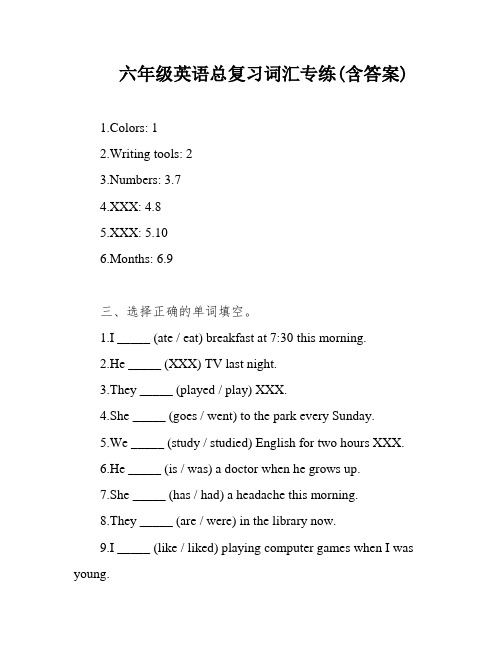 六年级英语总复习词汇专练(含答案)

1.Colors: 1

2.Writing tools: 2

3.Numbers: 3.7

4.XXX: 4.8

5.XXX: 5.10

6.Months: 6.9

三、选择正确的单词填空。

1.I _____ (ate / eat) breakfast at 7:30 this morning.

2.He _____ (XXX) TV last night.

3.They _____ (played / play) XXX.

4.She _____ (goes / went) to the park every Sunday.

5.We _____ (study / studied) English for two hours XXX.

6.He _____ (is / was) a doctor when he grows up.

7.She _____ (has / had) a headache this morning.

8.They _____ (are / were) in the library now.

9.I _____ (like / liked) playing computer games when I was young.